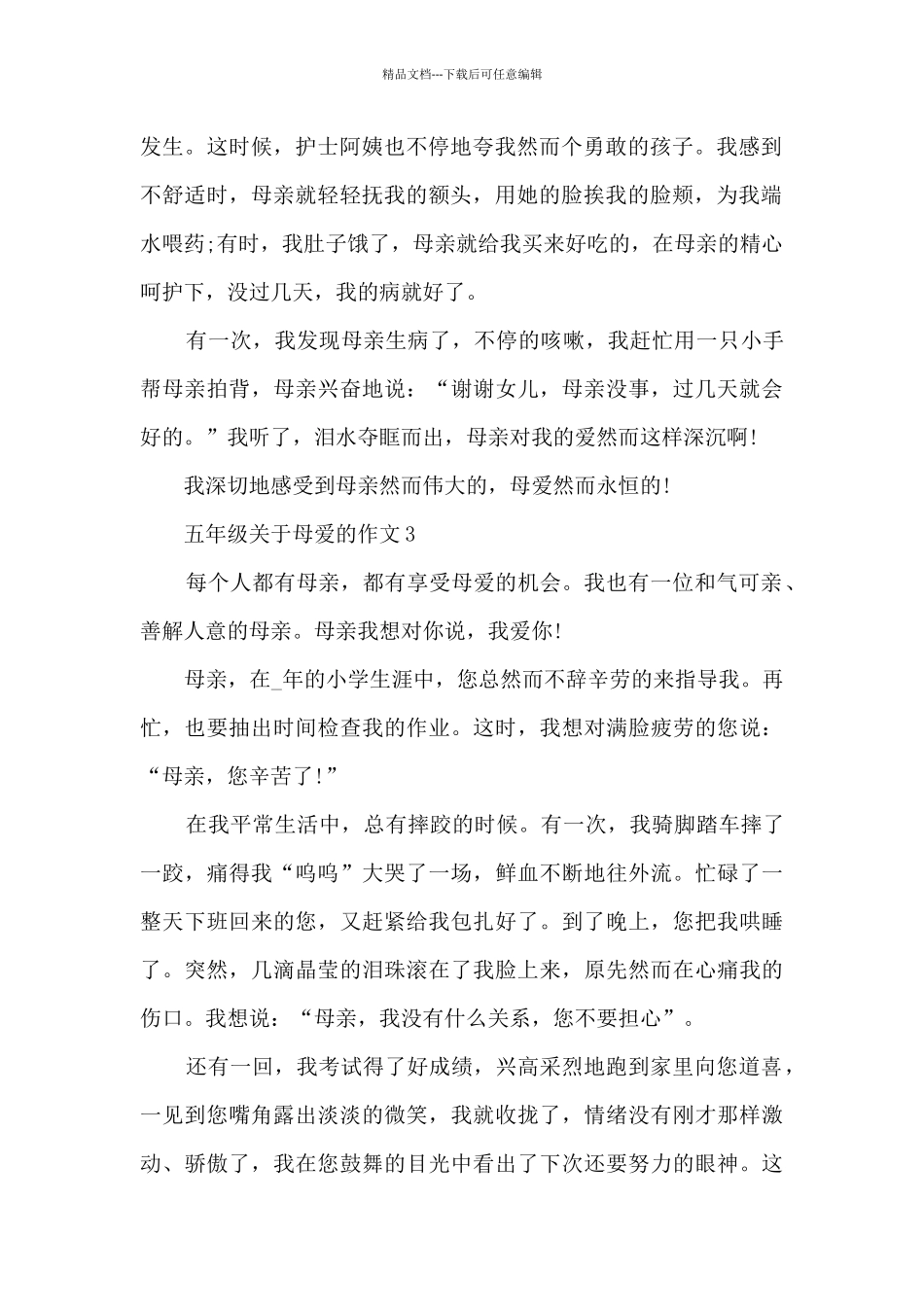 精品文档---下载后可任意编辑

发生。这时候，护士阿姨也不停地夸我然而个勇敢的孩子。我感到不舒适时，母亲就轻轻抚我的额头，用她的脸挨我的脸颊，为我端水喂药;有时，我肚子饿了，母亲就给我买来好吃的，在母亲的精心呵护下，没过几天，我的病就好了。

有一次，我发现母亲生病了，不停的咳嗽，我赶忙用一只小手帮母亲拍背，母亲兴奋地说：“谢谢女儿，母亲没事，过几天就会好的。”我听了，泪水夺眶而出，母亲对我的爱然而这样深沉啊!

我深切地感受到母亲然而伟大的，母爱然而永恒的!

五年级关于母爱的作文3

每个人都有母亲，都有享受母爱的机会。我也有一位和气可亲、善解人意的母亲。母亲我想对你说，我爱你!

母亲，在_年的小学生涯中，您总然而不辞辛劳的来指导我。再忙，也要抽出时间检查我的作业。这时，我想对满脸疲劳的您说：“母亲，您辛苦了!”

在我平常生活中，总有摔跤的时候。有一次，我骑脚踏车摔了一跤，痛得我“呜呜”大哭了一场，鲜血不断地往外流。忙碌了一整天下班回来的您，又赶紧给我包扎好了。到了晚上，您把我哄睡了。突然，几滴晶莹的泪珠滚在了我脸上来，原先然而在心痛我的伤口。我想说：“母亲，我没有什么关系，您不要担心”。

还有一回，我考试得了好成绩，兴高采烈地跑到家里向您道喜，一见到您嘴角露出淡淡的微笑，我就收拢了，情绪没有刚才那样激动、骄傲了，我在您鼓舞的目光中看出了下次还要努力的眼神。这